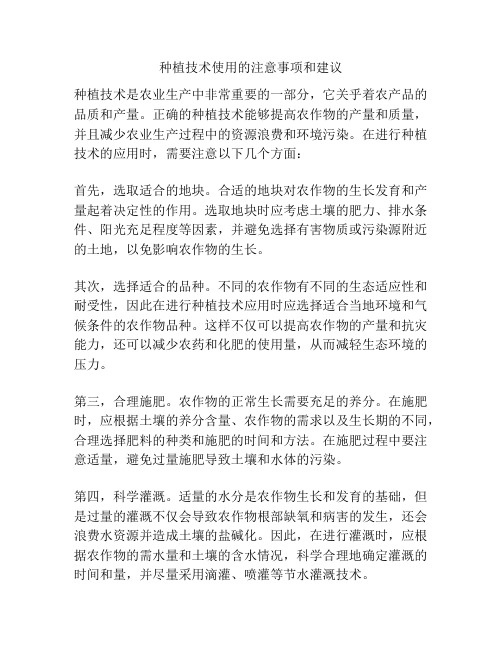 种植技术使用的注意事项和建议

种植技术是农业生产中非常重要的一部分，它关乎着农产品的品质和产量。正确的种植技术能够提高农作物的产量和质量，并且减少农业生产过程中的资源浪费和环境污染。在进行种植技术的应用时，需要注意以下几个方面：

首先，选取适合的地块。合适的地块对农作物的生长发育和产量起着决定性的作用。选取地块时应考虑土壤的肥力、排水条件、阳光充足程度等因素，并避免选择有害物质或污染源附近的土地，以免影响农作物的生长。

其次，选择适合的品种。不同的农作物有不同的生态适应性和耐受性，因此在进行种植技术应用时应选择适合当地环境和气候条件的农作物品种。这样不仅可以提高农作物的产量和抗灾能力，还可以减少农药和化肥的使用量，从而减轻生态环境的压力。

第三，合理施肥。农作物的正常生长需要充足的养分。在施肥时，应根据土壤的养分含量、农作物的需求以及生长期的不同，合理选择肥料的种类和施肥的时间和方法。在施肥过程中要注意适量，避免过量施肥导致土壤和水体的污染。

第四，科学灌溉。适量的水分是农作物生长和发育的基础，但是过量的灌溉不仅会导致农作物根部缺氧和病害的发生，还会浪费水资源并造成土壤的盐碱化。因此，在进行灌溉时，应根据农作物的需水量和土壤的含水情况，科学合理地确定灌溉的时间和量，并尽量采用滴灌、喷灌等节水灌溉技术。